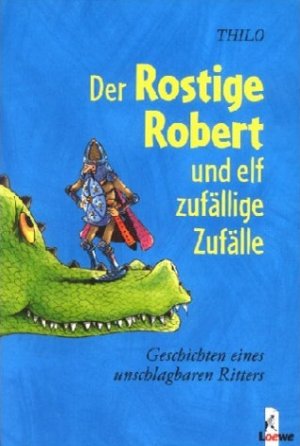 THILO

Der Rostige Robert und elf zufällige Zufälle

Geschichten eines unschlagbaren Ritters

Loewe